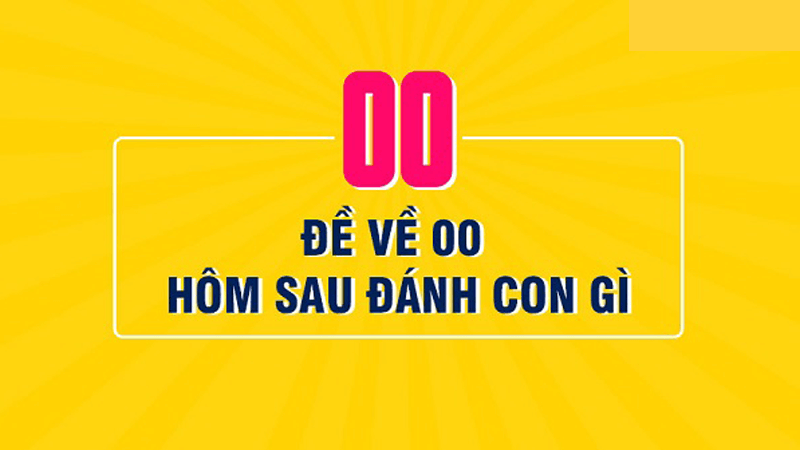 00

ĐỀ VỀ 00
HÔM SAU ĐÁNH CON GÌ